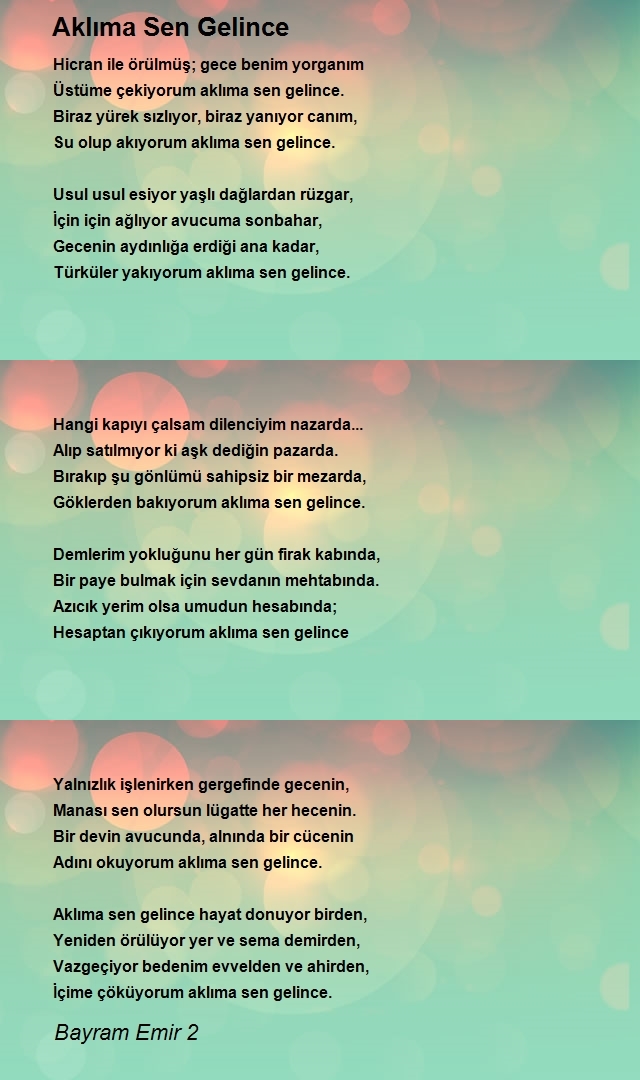 Aklıma Sen Gelince

Hicran ile örülmüş; gece benim yorganım
Üstüme çekiyorum aklıma sen gelince.
Biraz yürek sızlıyor, biraz yanıyor canım,
Su olup akıyorum aklıma sen gelince.

Usul usul esiyor yaşlı dağlardan rüzgar,
İçin için ağlıyor avucuma sonbahar,
Gecenin aydınlığa erdiği ana kadar,
Türküler yakıyorum aklıma sen gelince.

Hangi kapıyı çalsam dilenciyim nazarda...
Alıp satılmıyor ki aşk dediğin pazarda.
Bırakıp şu gönlümü sahipsiz bir mezarda,
Göklerden bakıyorum aklıma sen gelince.

Demlerim yokluğunu her gün firak kabında,
Bir paye bulmak için sevdanın mehtabında.
Azıcık yerim olsa umudun hesabında;
Hesaptan çıkıyorum aklıma sen gelince

Yalnızlık işlenirken gergefinde gecenin,
Manası sen olursun lügatte her hecenin.
Bir devin avucunda, alnında bir cücenin
Adını okuyorum aklıma sen gelince.

Aklıma sen gelince hayat donuyor birden,
Yeniden örülüyor yer ve sema demirden,
Vazgeçiyor bedenim evvelden ve ahirden,
İçime çöküyorum aklıma sen gelince.

Bayram Emir 2